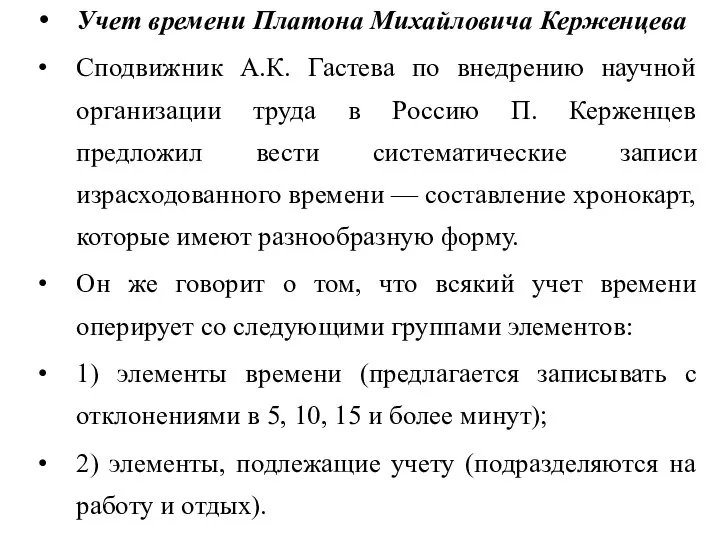 • Учет времени Платона Михайловича Керженцева

• Сподвижник А.К. Гастева по внедрению научной организации труда в Россию П. Керженцев предложил вести систематические записи израсходованного времени — составление хронокарт, которые имеют разнообразную форму.

• Он же говорит о том, что всякий учет времени оперирует со следующими группами элементов:

• 1) элементы времени (предлагается записывать с отклонениями в 5, 10, 15 и более минут);

• 2) элементы, подлежащие учету (подразделяются на работу и отдых).